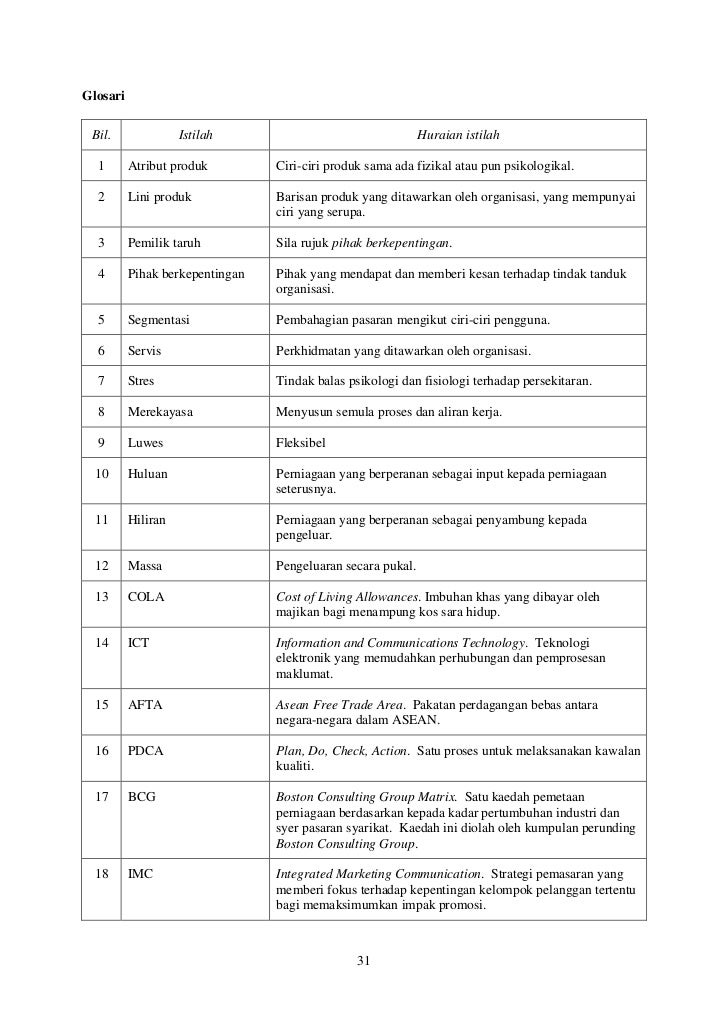 Glosari

| Bil. | Istilah | Huraian istilah |
|---|---|---|
| 1 | Atribut produk | Ciri-ciri produk sama ada fizikal atau pun psikologikal. |
| 2 | Lini produk | Barisan produk yang ditawarkan oleh organisasi, yang mempunyai ciri yang serupa. |
| 3 | Pemilik taruh | Sila rujuk pihak berkepentingan. |
| 4 | Pihak berkepentingan | Pihak yang mendapat dan memberi kesan terhadap tindak tanduk organisasi. |
| 5 | Segmentasi | Pembahagian pasaran mengikut ciri-ciri pengguna. |
| 6 | Servis | Perkhidmatan yang ditawarkan oleh organisasi. |
| 7 | Stres | Tindak balas psikologi dan fisiologi terhadap persekitaran. |
| 8 | Merekayasa | Menyusun semula proses dan aliran kerja. |
| 9 | Luwes | Fleksibel |
| 10 | Huluan | Perniagaan yang berperanan sebagai input kepada perniagaan seterusnya. |
| 11 | Hiliran | Perniagaan yang berperanan sebagai penyambung kepada pengeluar. |
| 12 | Massa | Pengeluaran secara pukal. |
| 13 | COLA | Cost of Living Allowances. Imbuhan khas yang dibayar oleh majikan bagi menampung kos sara hidup. |
| 14 | ICT | Information and Communications Technology. Teknologi elektronik yang memudahkan perhubungan dan pemprosesan maklumat. |
| 15 | AFTA | Asean Free Trade Area. Pakatan perdagangan bebas antara negara-negara dalam ASEAN. |
| 16 | PDCA | Plan, Do, Check, Action. Satu proses untuk melaksanakan kawalan kualiti. |
| 17 | BCG | Boston Consulting Group Matrix. Satu kaedah pemetaan perniagaan berdasarkan kepada kadar pertumbuhan industri dan syer pasaran syarikat. Kaedah ini diolah oleh kumpulan perunding Boston Consulting Group. |
| 18 | IMC | Integrated Marketing Communication. Strategi pemasaran yang memberi fokus terhadap kepentingan kelompok pelanggan tertentu bagi memaksimumkan impak promosi. |

31